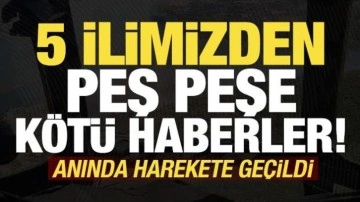 5 İLİMİZDEN
PEŞ PEŞE
KÖTÜ HABERLER!
ANINDA HAREKETE GEÇİLDİ